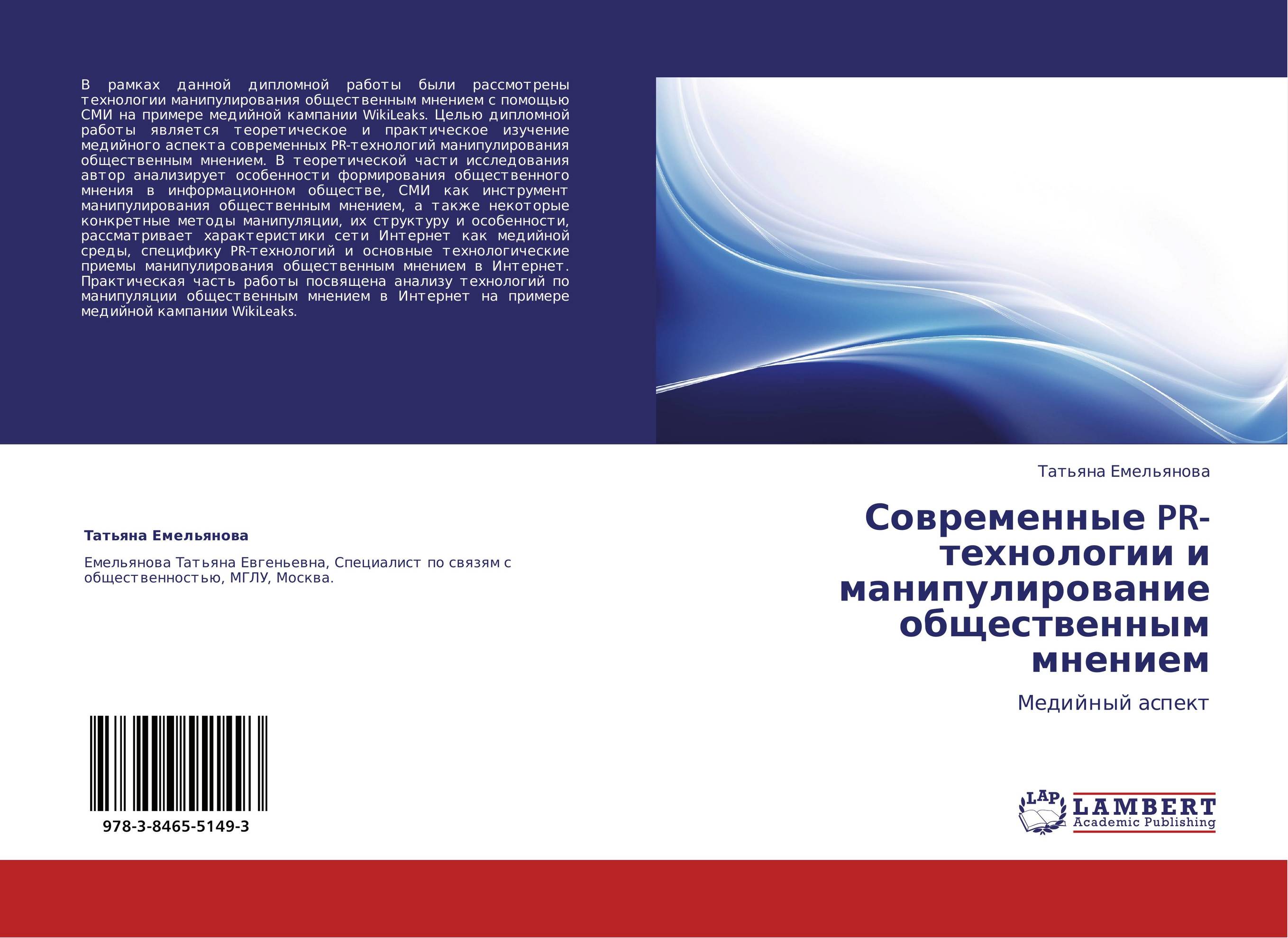 В рамках данной дипломной работы были рассмотрены технологии манипулирования общественным мнением с помощью СМИ на примере медийной кампании WikiLeaks. Целью дипломной работы является теоретическое и практическое изучение медийного аспекта современных PR-технологий манипулирования общественным мнением. В теоретической части исследования автор анализирует особенности формирования общественного мнения в информационном обществе, СМИ как инструмент манипулирования общественным мнением, а также некоторые конкретные методы манипуляции, их структуру и особенности, рассматривает характеристики сети Интернет как медийной среды, специфику PR-технологий и основные технологические приемы манипулирования общественным мнением в Интернет. Практическая часть работы посвящена анализу технологий по манипуляции общественным мнением в Интернет на примере медийной кампании WikiLeaks.

Татьяна Емельянова

Емельянова Татьяна Евгеньевна, Специалист по связям с общественностью, МГЛУ, Москва.

978-3-8465-5149-3

Татьяна Емельянова

Современные PR-технологии и манипулирование общественным мнением

Медийный аспект

LAP LAMBERT Academic Publishing